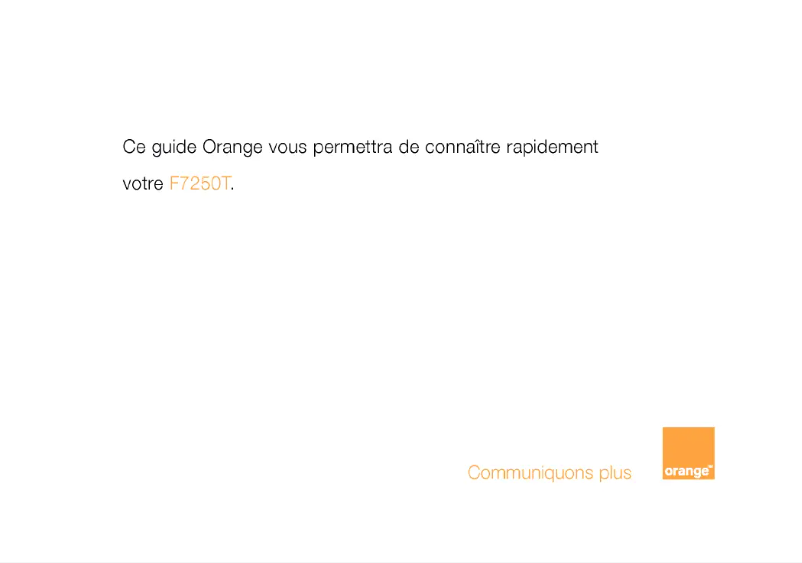 Ce guide Orange vous permettra de connaître rapidement votre F7250T.

Communiquons plus

orange™